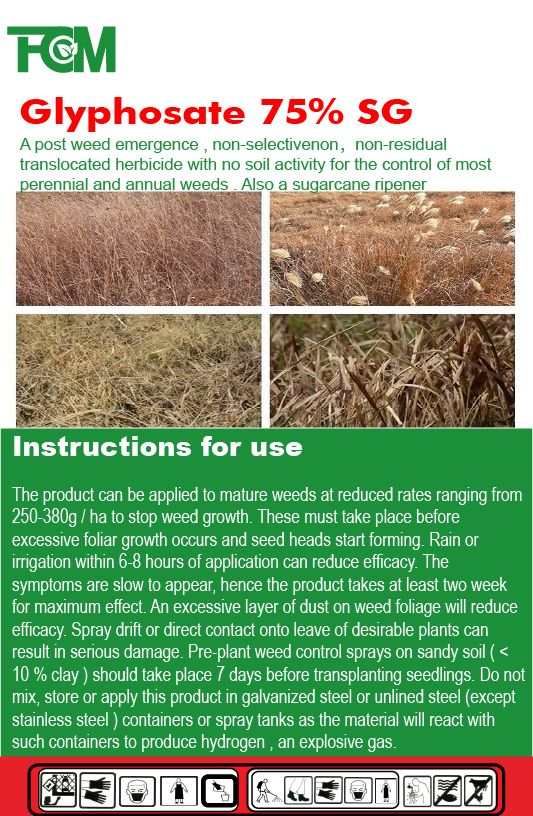 FCM

Glyphosate 75% SG

A post weed emergence , non-selectivenon, non-residual translocated herbicide with no soil activity for the control of most perennial and annual weeds . Also a sugarcane ripener

Instructions for use

The product can be applied to mature weeds at reduced rates ranging from 250-380g / ha to stop weed growth. These must take place before excessive foliar growth occurs and seed heads start forming. Rain or irrigation within 6-8 hours of application can reduce efficacy. The symptoms are slow to appear, hence the product takes at least two week for maximum effect. An excessive layer of dust on weed foliage will reduce efficacy. Spray drift or direct contact onto leave of desirable plants can result in serious damage. Pre-plant weed control sprays on sandy soil ( < 10 % clay ) should take place 7 days before transplanting seedlings. Do not mix, store or apply this product in galvanized steel or unlined steel (except stainless steel ) containers or spray tanks as the material will react with such containers to produce hydrogen , an explosive gas.